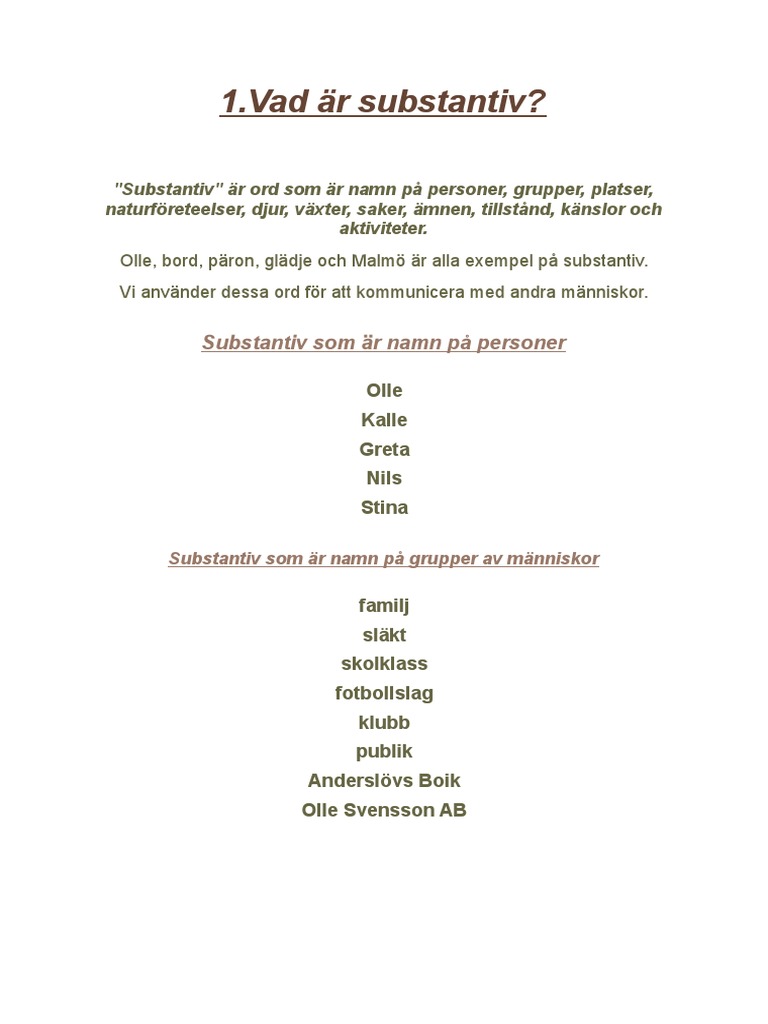 1.Vad är substantiv?

"Substantiv" är ord som är namn på personer, grupper, platser, naturföreteelser, djur, växter, saker, ämnen, tillstånd, känslor och aktiviteter.

Olle, bord, päron, glädje och Malmö är alla exempel på substantiv.

Vi använder dessa ord för att kommunicera med andra människor.

Substantiv som är namn på personer

Olle
Kalle
Greta
Nils
Stina

Substantiv som är namn på grupper av människor

familj
släkt
skolklass
fotbollslag
klubb
publik
Anderslövs Boik
Olle Svensson AB